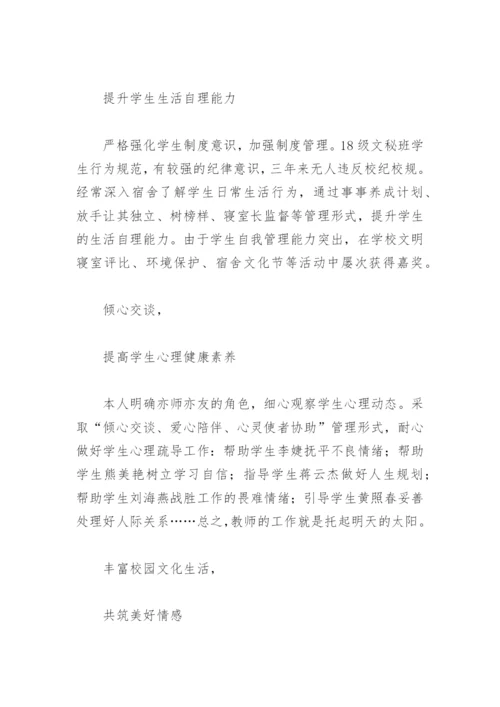 提升学生生活自理能力

严格强化学生制度意识，加强制度管理。18级文秘班学生行为规范，有较强的纪律意识，三年来无人违反校纪校规。经常深入宿舍了解学生日常生活行为，通过事事养成计划、放手让其独立、树榜样、寝室长监督等管理形式，提升学生的生活自理能力。由于学生自我管理能力突出，在学校文明寝室评比、环境保护、宿舍文化节等活动中屡次获得嘉奖。

倾心交谈，

提高学生心理健康素养

本人明确亦师亦友的角色，细心观察学生心理动态。采取“倾心交谈、爱心陪伴、心灵使者协助”管理形式，耐心做好学生心理疏导工作：帮助学生李婕抚平不良情绪；帮助学生熊美艳树立学习自信；指导学生蒋云杰做好人生规划；帮助学生刘海燕战胜工作的畏难情绪；引导学生黄照春妥善处理好人际关系……总之，教师的工作就是托起明天的太阳。

丰富校园文化生活，

共筑美好情感